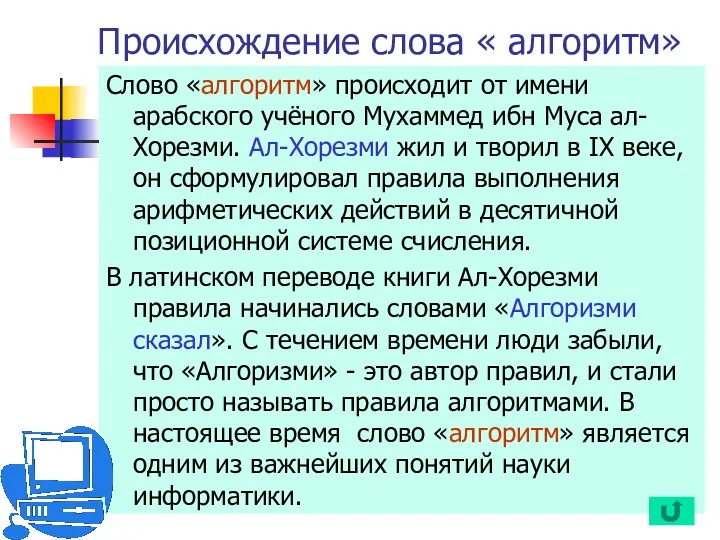 Происхождение слова « алгоритм»

Слово «алгоритм» происходит от имени арабского учёного Мухаммед ибн Муса ал-Хорезми. Ал-Хорезми жил и творил в IX веке, он сформулировал правила выполнения арифметических действий в десятичной позиционной системе счисления.

В латинском переводе книги Ал-Хорезми правила начинались словами «Алгоризми сказал». С течением времени люди забыли, что «Алгоризми» - это автор правил, и стали просто называть правила алгоритмами. В настоящее время слово «алгоритм» является одним из важнейших понятий науки информатики.